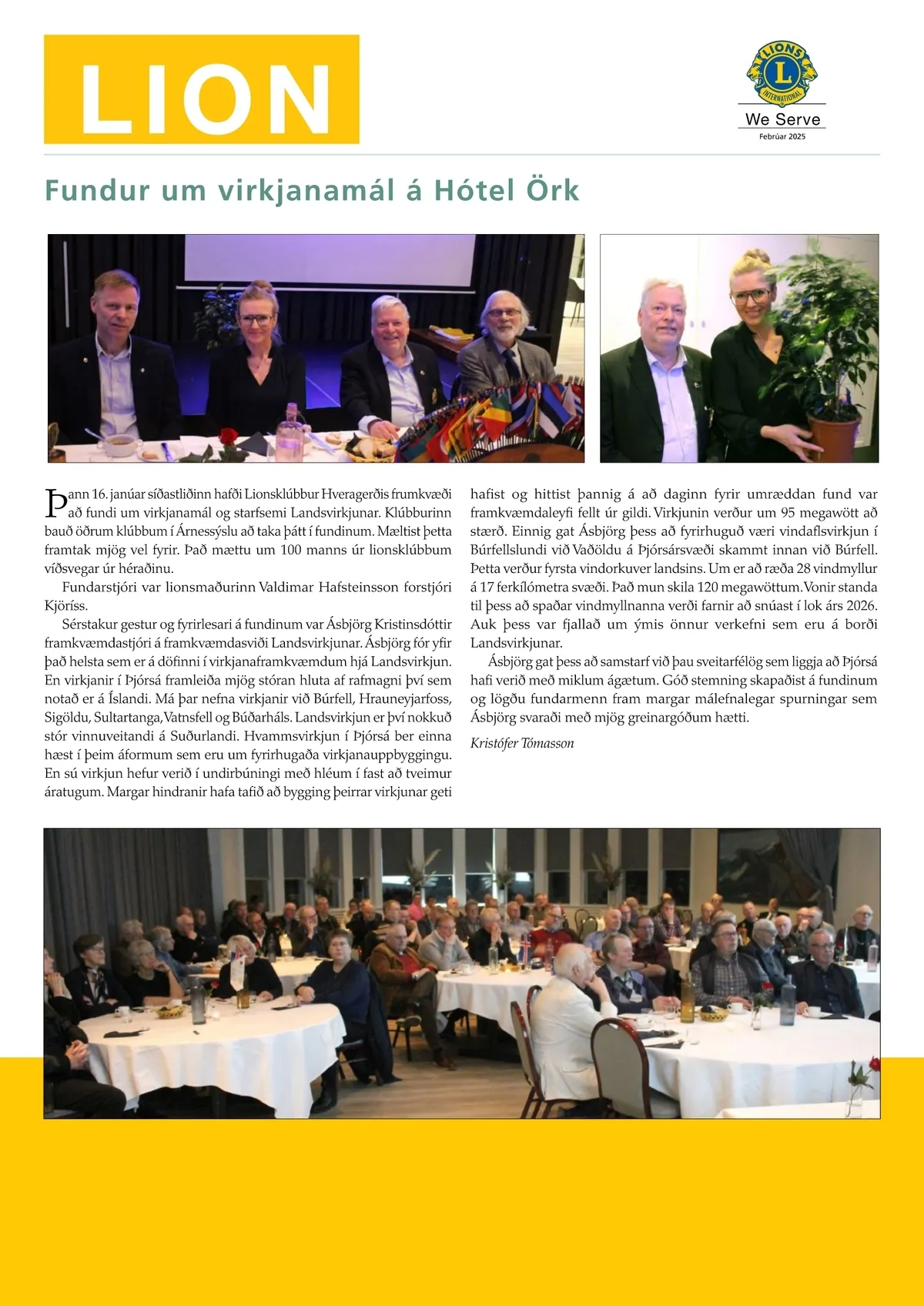 LION

LIONS INTERNATIONAL

We Serve

Febrúar 2025

Fundur um virkjanamál á Hótel Örk

Þann 16. janúar síðastliðinn hafði Lionsklúbbur Hveragerðis frumkvæði að fundi um virkjanamál og starfsemi Landsvirkjunar. Klúbburinn bauð öðrum klúbbum í Árnessýslu að taka þátt í fundinum. Mæltist þetta framtak mjög vel fyrir. Það mættu um 100 manns úr lionsklúbbum víðsvegar úr héraðinu.

Fundarstjóri var lionsmaðurinn Valdimar Hafsteinsson forstjóri Kjöríss.

Sérstakur gestur og fyrirlesari á fundinum var Ásbjörg Kristinsdóttir framkvæmdastjóri á framkvæmdasviði Landsvirkjunar. Ásbjörg fór yfir það helsta sem er á döfinni í virkjanaframkvæmdum hjá Landsvirkjun. En virkjanir í Þjórsá framleiða mjög stóran hluta af rafmagni því sem notað er á Íslandi. Má þar nefna virkjanir við Búrfell, Hrauneyjarfoss, Sigöldu, Sultartanga, Vatnsfell og Búðarháls. Landsvirkjun er því nokkuð stór vinnuveitandi á Suðurlandi. Hvammsvirkjun í Þjórsá ber einna hæst í þeim áformum sem eru um fyrirhugaða virkjanauppbyggingu. En sú virkjun hefur verið í undirbúningi með hléum í fast að tveimur áratugum. Margar hindranir hafa tafið að bygging þeirrar virkjunar geti hafist og hittist þannig á að daginn fyrir umræddan fund var framkvæmdaleyfi fellt úr gildi. Virkjunin verður um 95 megawött að stærð. Einnig gat Ásbjörg þess að fyrirhuguð væri vindaflsvirkjun í Búrfellslundi við Vaðöldu á Þjórsársvæði skammt innan við Búrfell. Þetta verður fyrsta vindorkuver landsins. Um er að ræða 28 vindmyllur á 17 ferkílómetra svæði. Það mun skila 120 megawöttum. Vonir standa til þess að spaðar vindmyllnanna verði farnir að snúast í lok árs 2026. Auk þess var fjallað um ýmis önnur verkefni sem eru á borði Landsvirkjunar.

Ásbjörg gat þess að samstarf við þau sveitarfélög sem liggja að Þjórsá hafi verið með miklum ágætum. Góð stemning skapaðist á fundinum og lögðu fundarmenn fram margar málefnalegar spurningar sem Ásbjörg svaraði með mjög greinargóðum hætti.

Kristófer Tómasson